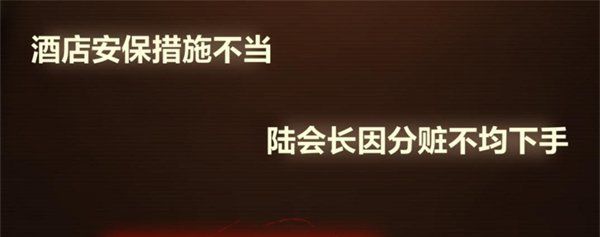 酒店安保措施不当

陆会长因分赃不均下手